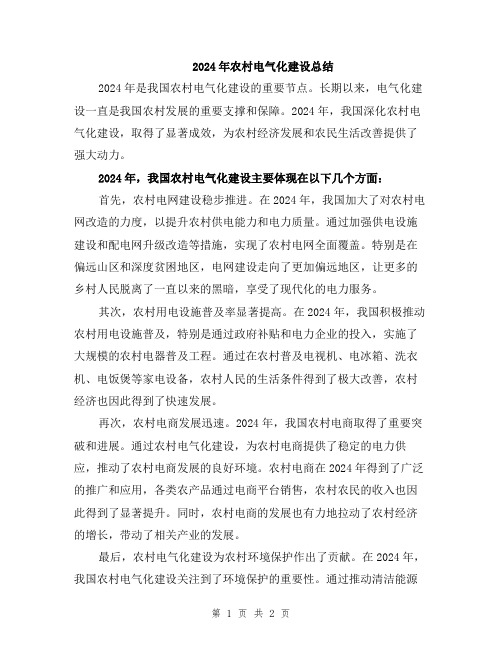 2024年农村电气化建设总结

2024年是我国农村电气化建设的重要节点。长期以来，电气化建设一直是我国农村发展的重要支撑和保障。2024年，我国深化农村电气化建设，取得了显著成效，为农村经济发展和农民生活改善提供了强大动力。

2024年，我国农村电气化建设主要体现在以下几个方面：

首先，农村电网建设稳步推进。在2024年，我国加大了对农村电网改造的力度，以提升农村供电能力和电力质量。通过加强供电设施建设和配电网升级改造等措施，实现了农村电网全面覆盖。特别是在偏远山区和深度贫困地区，电网建设走向了更加偏远地区，让更多的乡村人民脱离了一直以来的黑暗，享受了现代化的电力服务。

其次，农村用电设施普及率显著提高。在2024年，我国积极推动农村用电设施普及，特别是通过政府补贴和电力企业的投入，实施了大规模的农村电器普及工程。通过在农村普及电视机、电冰箱、洗衣机、电饭煲等家电设备，农村人民的生活条件得到了极大改善，农村经济也因此得到了快速发展。

再次，农村电商发展迅速。2024年，我国农村电商取得了重要突破和进展。通过农村电气化建设，为农村电商提供了稳定的电力供应，推动了农村电商发展的良好环境。农村电商在2024年得到了广泛的推广和应用，各类农产品通过电商平台销售，农村农民的收入也因此得到了显著提升。同时，农村电商的发展也有力地拉动了农村经济的增长，带动了相关产业的发展。

最后，农村电气化建设为农村环境保护作出了贡献。在2024年，我国农村电气化建设关注到了环境保护的重要性。通过推动清洁能源

第 1 页 共 2 页